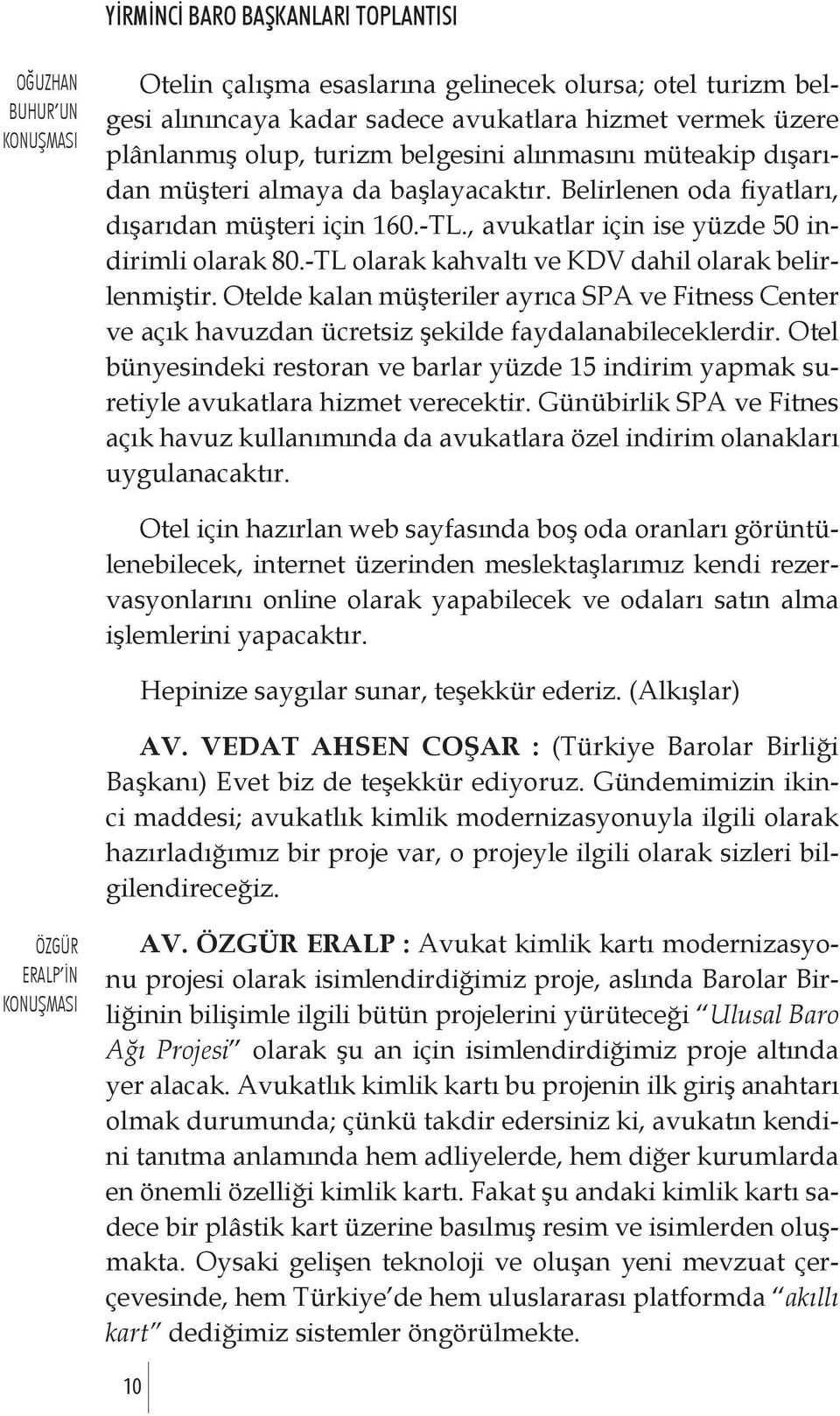 YİRMİNCİ BARO BAŞKANLARI TOPLANTISI

OĞUZHAN BUHUR'UN KONUŞMASI

Otelin çalışma esaslarına gelinecek olursa; otel turizm belgesi alınıncaya kadar sadece avukatlara hizmet vermek üzere plânlanmış olup, turizm belgesini alınmasını müteakip dışarıdan müşteri almaya da başlayacaktır. Belirlenen oda fiyatları, dışarıdan müşteri için 160.-TL., avukatlar için ise yüzde 50 indirimli olarak 80.-TL olarak kahvaltı ve KDV dahil olarak belirlenmiştir. Otelde kalan müşteriler ayrıca SPA ve Fitness Center ve açık havuzdan ücretsiz şekilde faydalanabileceklerdir. Otel bünyesindeki restoran ve barlar yüzde 15 indirim yapmak suretiyle avukatlara hizmet verecektir. Günübirlik SPA ve Fitnes açık havuz kullanımında da avukatlara özel indirim olanakları uygulanacaktır.

Otel için hazırlan web sayfasında boş oda oranları görüntülenebilecek, internet üzerinden meslektaşlarımız kendi rezervasyonlarını online olarak yapabilecek ve odaları satın alma işlemlerini yapacaktır.

Hepinize saygılar sunar, teşekkür ederiz. (Alkışlar)

AV. VEDAT AHSEN COŞAR : (Türkiye Barolar Birliği Başkanı) Evet biz de teşekkür ediyoruz. Gündemimizin ikinci maddesi; avukatlık kimlik modernizasyonuyla ilgili olarak hazırladığımız bir proje var, o projeyle ilgili olarak sizleri bilgilendireceğiz.

ÖZGÜR ERALP'İN KONUŞMASI

AV. ÖZGÜR ERALP : Avukat kimlik kartı modernizasyonu projesi olarak isimlendirdiğimiz proje, aslında Barolar Birliğinin bilişimle ilgili bütün projelerini yürüteceği "Ulusal Baro Ağı Projesi" olarak şu an için isimlendirdiğimiz proje altında yer alacak. Avukatlık kimlik kartı bu projenin ilk giriş anahtarı olmak durumunda; çünkü takdir edersiniz ki, avukatın kendini tanıtma anlamında hem adliyelerde, hem diğer kurumlarda en önemli özelliği kimlik kartı. Fakat şu andaki kimlik kartı sadece bir plâstik kart üzerine basılmış resim ve isimlerden oluşmakta. Oysaki gelişen teknoloji ve oluşan yeni mevzuat çerçevesinde, hem Türkiye'de hem uluslararası platformda "akıllı kart" dediğimiz sistemler öngörülmekte.

10